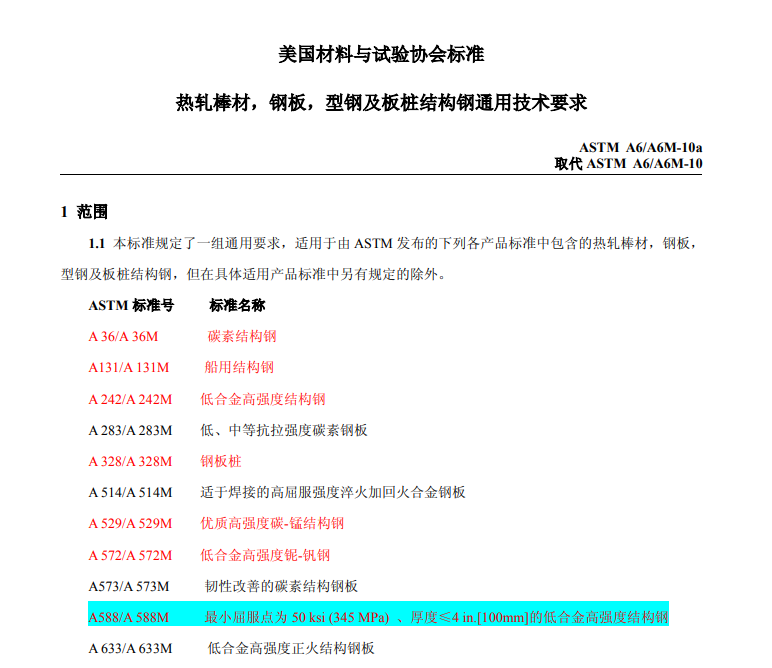 美国材料与试验协会标准

热轧棒材，钢板，型钢及板桩结构钢通用技术要求

ASTM A6/A6M-10a
取代 ASTM A6/A6M-10

1 范围

1.1 本标准规定了一组通用要求，适用于由 ASTM 发布的下列各产品标准中包含的热轧棒材，钢板，型钢及板桩结构钢，但在具体适用产品标准中另有规定的除外。

| ASTM 标准号 | 标准名称 |
|---|---|
| A 36/A 36M | 碳素结构钢 |
| A131/A 131M | 船用结构钢 |
| A 242/A 242M | 低合金高强度结构钢 |
| A 283/A 283M | 低、中等抗拉强度碳素钢板 |
| A 328/A 328M | 钢板桩 |
| A 514/A 514M | 适于焊接的高屈服强度淬火加回火合金钢板 |
| A 529/A 529M | 优质高强度碳-锰结构钢 |
| A 572/A 572M | 低合金高强度铌-钒钢 |
| A573/A 573M | 韧性改善的碳素结构钢板 |
| A588/A 588M | 最小屈服点为 50 ksi (345 MPa) 、厚度≤4 in.[100mm]的低合金高强度结构钢 |
| A 633/A 633M | 低合金高强度正火结构钢板 |